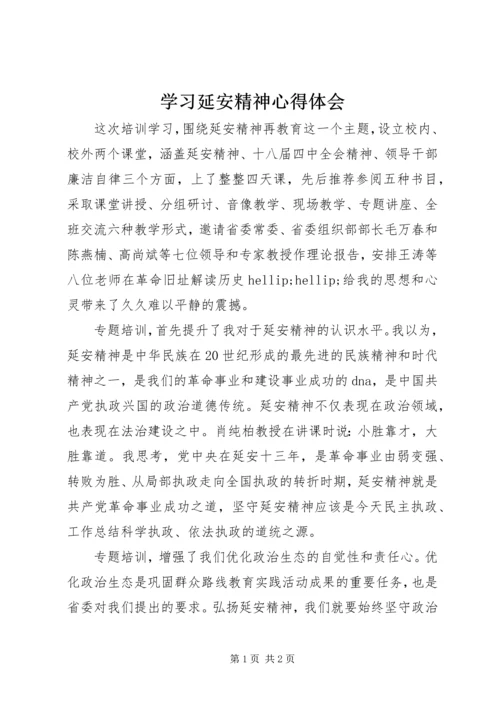 学习延安精神心得体会

这次培训学习，围绕延安精神再教育这一个主题，设立校内、校外两个课堂，涵盖延安精神、十八届四中全会精神、领导干部廉洁自律三个方面，上了整整四天课，先后推荐参阅五种书目，采取课堂讲授、分组研讨、音像教学、现场教学、专题讲座、全班交流六种教学形式，邀请省委常委、省委组织部部长毛万春和陈燕楠、高尚斌等七位领导和专家教授作理论报告，安排王涛等八位老师在革命旧址解读历史 hellip;hellip;给我的思想和心灵带来了久久难以平静的震撼。

专题培训，首先提升了我对于延安精神的认识水平。我以为，延安精神是中华民族在20世纪形成的最先进的民族精神和时代精神之一，是我们的革命事业和建设事业成功的dna，是中国共产党执政兴国的政治道德传统。延安精神不仅表现在政治领域，也表现在法治建设之中。肖纯柏教授在讲课时说：小胜靠才，大胜靠道。我思考，党中央在延安十三年，是革命事业由弱变强、转败为胜、从局部执政走向全国执政的转折时期，延安精神就是共产党革命事业成功之道，坚守延安精神应该是今天民主执政、工作总结科学执政、依法执政的道统之源。

专题培训，增强了我们优化政治生态的自觉性和责任心。优化政治生态是巩固群众路线教育实践活动成果的重要任务，也是省委对我们提出的要求。弘扬延安精神，我们就要始终坚守政治

第1页 共2页